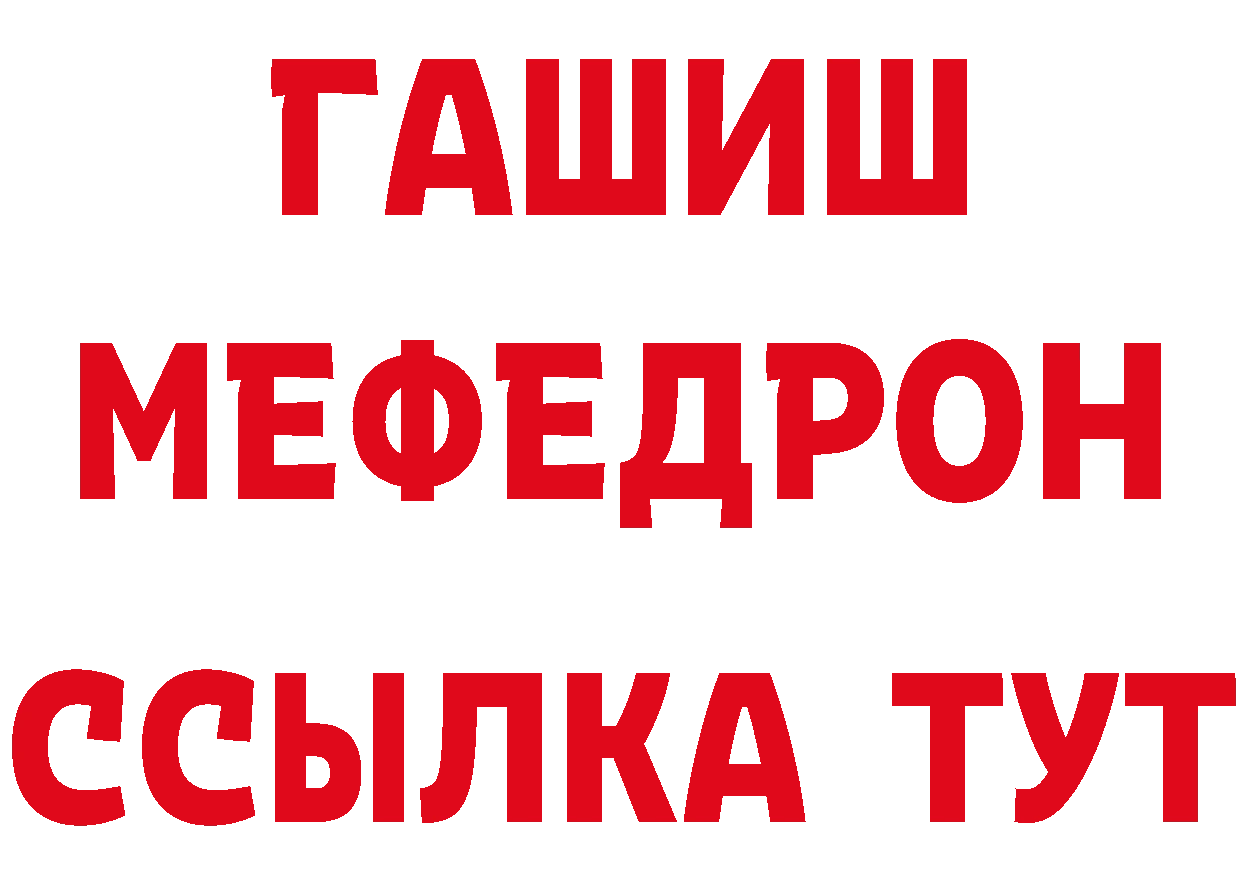 ГАШИШ
МЕФЕДРОН
ССЫЛКА ТУТ